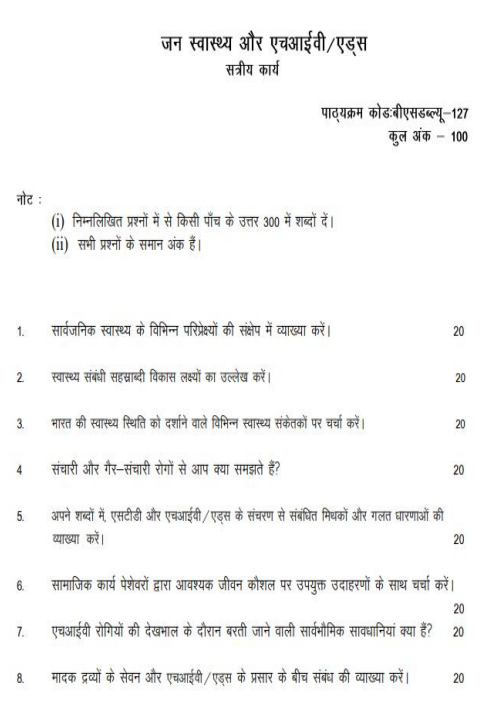 जन स्वास्थ्य और एचआईवी/एड्स
सत्रीय कार्य

पाठ्यक्रम कोडःबीएसडब्ल्यू–127
कुल अंक – 100

नोट :
(i) निम्नलिखित प्रश्नों में से किसी पाँच के उत्तर 300 में शब्दों दें।
(ii) सभी प्रश्नों के समान अंक हैं।

1. सार्वजनिक स्वास्थ्य के विभिन्न परिप्रेक्ष्यों की संक्षेप में व्याख्या करें। 20

2. स्वास्थ्य संबंधी सहस्राब्दी विकास लक्ष्यों का उल्लेख करें। 20

3. भारत की स्वास्थ्य स्थिति को दर्शाने वाले विभिन्न स्वास्थ्य संकेतकों पर चर्चा करें। 20

4 संचारी और गैर–संचारी रोगों से आप क्या समझते हैं? 20

5. अपने शब्दों में, एसटीडी और एचआईवी/एड्स के संचरण से संबंधित मिथकों और गलत धारणाओं की व्याख्या करें। 20

6. सामाजिक कार्य पेशेवरों द्वारा आवश्यक जीवन कौशल पर उपयुक्त उदाहरणों के साथ चर्चा करें। 20

7. एचआईवी रोगियों की देखभाल के दौरान बरती जाने वाली सार्वभौमिक सावधानियां क्या हैं? 20

8. मादक द्रव्यों के सेवन और एचआईवी/एड्स के प्रसार के बीच संबंध की व्याख्या करें। 20